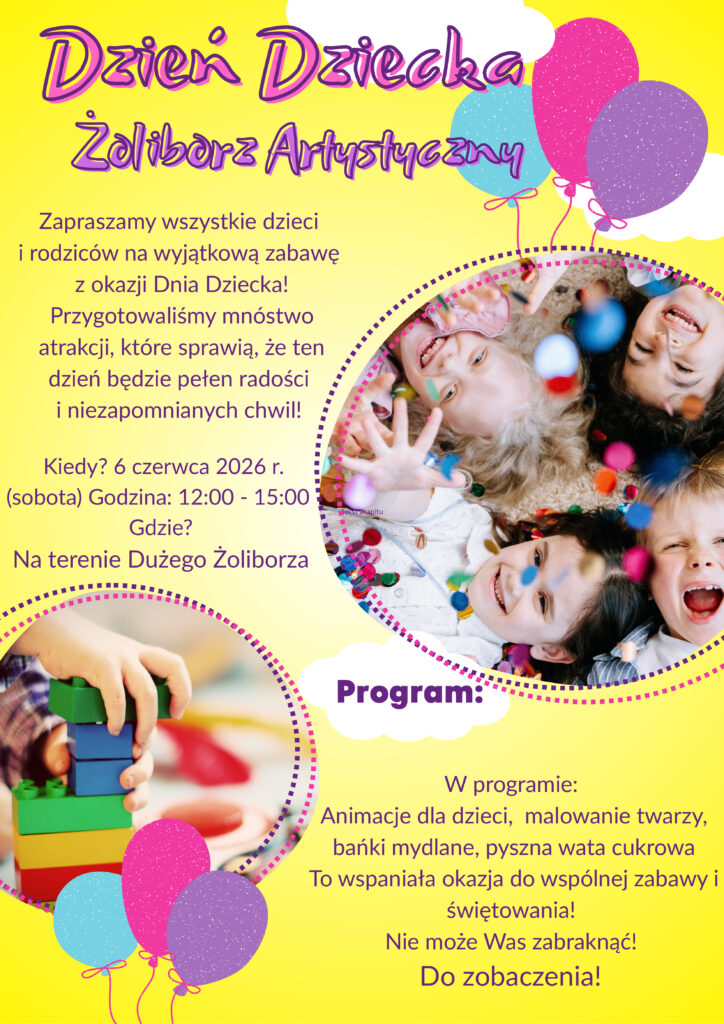 Dzień Dziecka
Żoliborz Artystyczny

Zapraszamy wszystkie dzieci i rodziców na wyjątkową zabawę z okazji Dnia Dziecka! Przygotowaliśmy mnóstwo atrakcji, które sprawią, że ten dzień będzie pełen radości i niezapomnianych chwil!

Kiedy? 6 czerwca 2026 r. (sobota) Godzina: 12:00 - 15:00 Gdzie?
Na terenie Dużego Żoliborza

Program:

W programie:
Animacje dla dzieci, malowanie twarzy, bańki mydlane, pyszna wata cukrowa
To wspaniała okazja do wspólnej zabawy i świętowania!
Nie może Was zabraknąć!
Do zobaczenia!